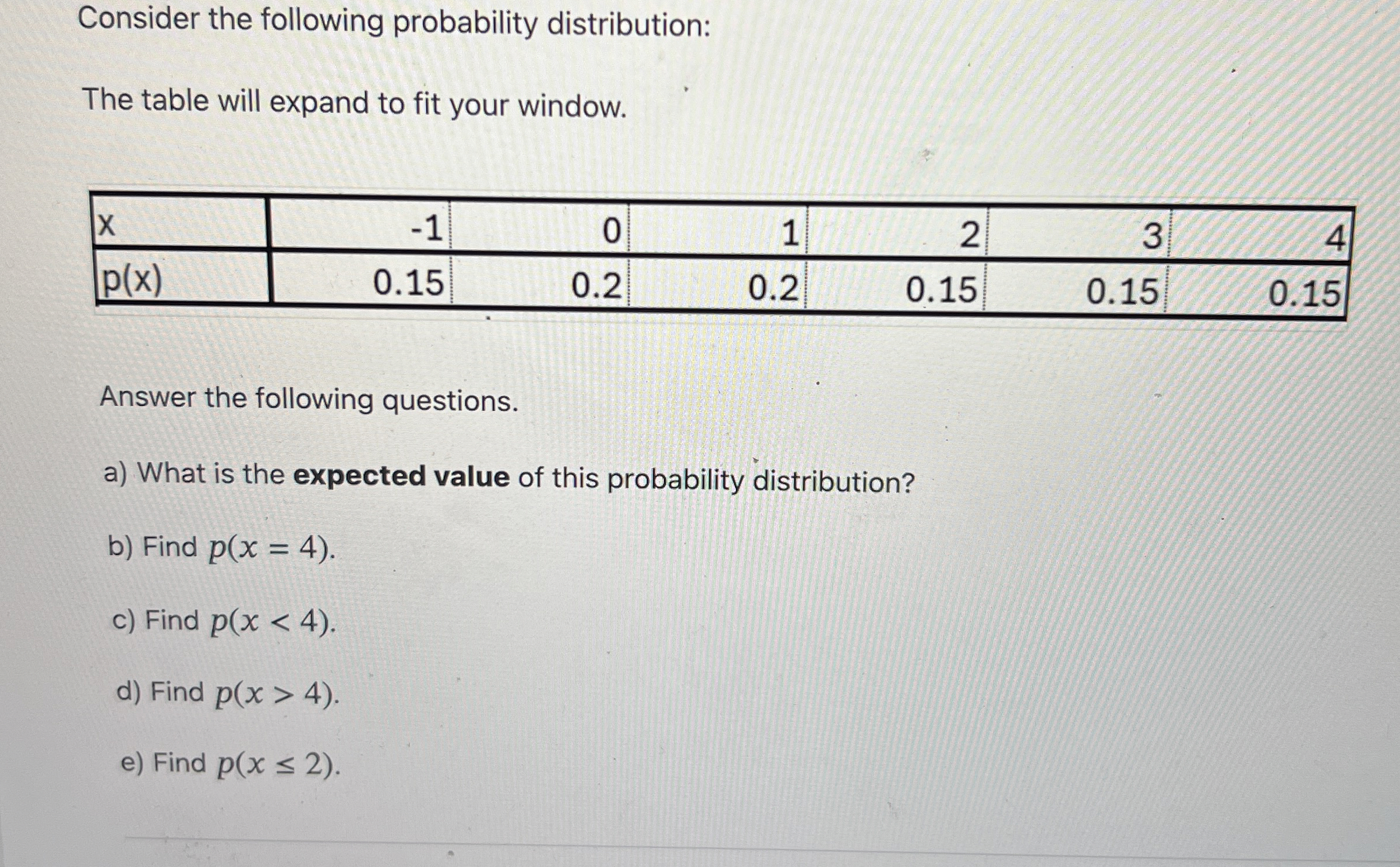 Consider the following probability distribution:

The table will expand to fit your window.

| x | -1 | 0 | 1 | 2 | 3 | 4 |
|---|---|---|---|---|---|---|
| p(x) | 0.15 | 0.2 | 0.2 | 0.15 | 0.15 | 0.15 |

Answer the following questions.

a) What is the **expected value** of this probability distribution?

b) Find $p(x = 4)$.

c) Find $p(x < 4)$.

d) Find $p(x > 4)$.

e) Find $p(x \leq 2)$.